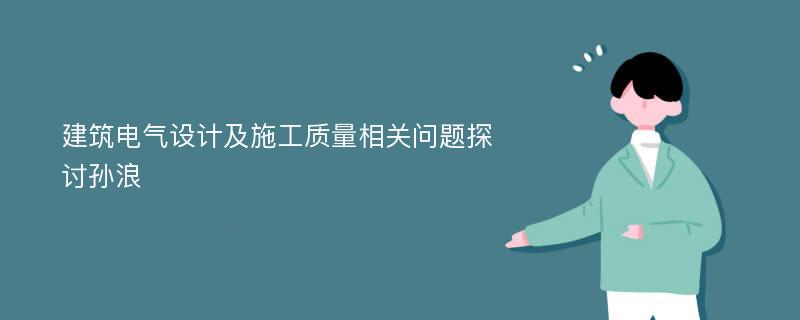 建筑电气设计及施工质量相关问题探讨孙浪